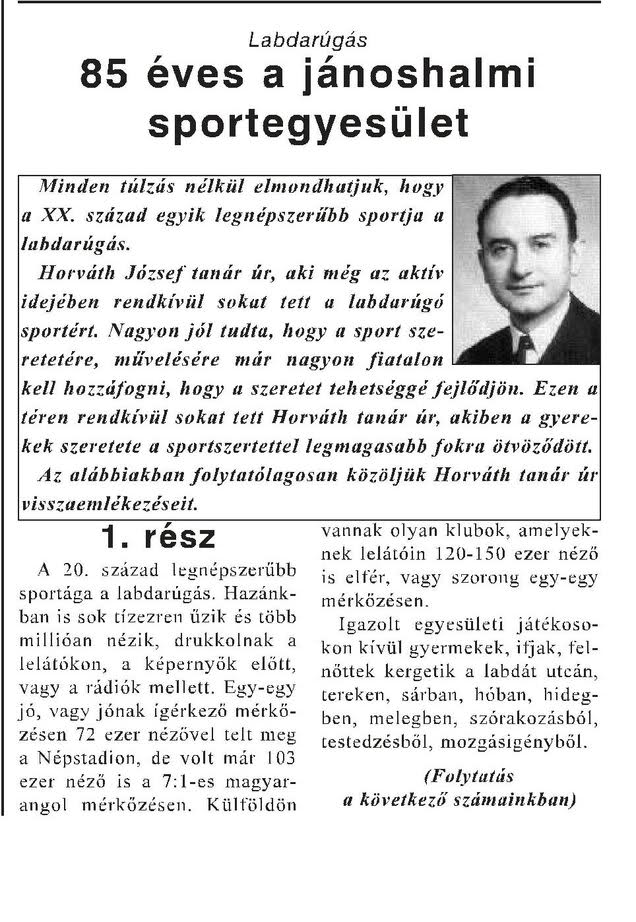 Labdarúgás

85 éves a jánoshalmi sportegyesület

Minden túlzás nélkül elmondhatjuk, hogy a XX. század egyik legnépszerűbb sportja a labdarúgás.

Horváth József tanár úr, aki még az aktív idejében rendkívül sokat tett a labdarúgó sportért. Nagyon jól tudta, hogy a sport szeretetére, művelésére már nagyon fiatalon kell hozzáfogni, hogy a szeretet tehetséggé fejlődjön. Ezen a téren rendkívül sokat tett Horváth tanár úr, akiben a gyerekek szeretete a sportszertettel legmagasabb fokra ötvöződött.

Az alábbiakban folytatólagosan közöljük Horváth tanár úr visszaemlékezéseit.

1. rész

A 20. század legnépszerűbb sportága a labdarúgás. Hazánkban is sok tízezren űzik és több millióan nézik, drukkolnak a lelátókon, a képernyők előtt, vagy a rádiók mellett. Egy-egy jó, vagy jónak ígérkező mérkőzésen 72 ezer nézővel telt meg a Népstadion, de volt már 103 ezer néző is a 7:1-es magyar-angol mérkőzésen. Külföldön vannak olyan klubok, amelyeknek lelátóin 120-150 ezer néző is elfér, vagy szorong egy-egy mérkőzésen.

Igazolt egyesületi játékosokon kívül gyermekek, ifjak, felnőttek kergetik a labdát utcán, tereken, sárban, hóban, hidegben, melegben, szórakozásból, testedzésből, mozgásigényből.

(Folytatás a következő számainkban)